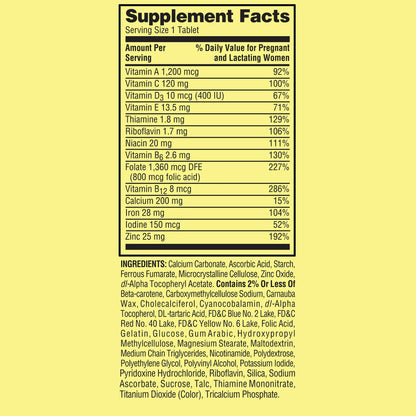 Supplement Facts
Serving Size 1 Tablet

| Amount Per Serving | % Daily Value for Pregnant and Lactating Women |
|---|---|
| Vitamin A 1,200 mcg | 92% |
| Vitamin C 120 mg | 100% |
| Vitamin $D_3$ 10 mcg (400 IU) | 67% |
| Vitamin E 13.5 mg | 71% |
| Thiamine 1.8 mg | 129% |
| Riboflavin 1.7 mg | 106% |
| Niacin 20 mg | 111% |
| Vitamin $B_6$ 2.6 mg | 130% |
| Folate 1,360 mcg DFE (800 mcg folic acid) | 227% |
| Vitamin $B_{12}$ 8 mcg | 286% |
| Calcium 200 mg | 15% |
| Iron 28 mg | 104% |
| Iodine 150 mcg | 52% |
| Zinc 25 mg | 192% |

INGREDIENTS: Calcium Carbonate, Ascorbic Acid, Starch, Ferrous Fumarate, Microcrystalline Cellulose, Zinc Oxide, dl-Alpha Tocopheryl Acetate. Contains 2% Or Less Of Beta-carotene, Carboxymethylcellulose Sodium, Carnauba Wax, Cholecalciferol, Cyanocobalamin, dl-Alpha Tocopherol, DL-tartaric Acid, FD&C Blue No. 2 Lake, FD&C Red No. 40 Lake, FD&C Yellow No. 6 Lake, Folic Acid, Gelatin, Glucose, Gum Arabic, Hydroxypropyl Methylcellulose, Magnesium Stearate, Maltodextrin, Medium Chain Triglycerides, Nicotinamide, Polydextrose, Polyethylene Glycol, Polyvinyl Alcohol, Potassium Iodide, Pyridoxine Hydrochloride, Riboflavin, Silica, Sodium Ascorbate, Sucrose, Talc, Thiamine Mononitrate, Titanium Dioxide (Color), Tricalcium Phosphate.